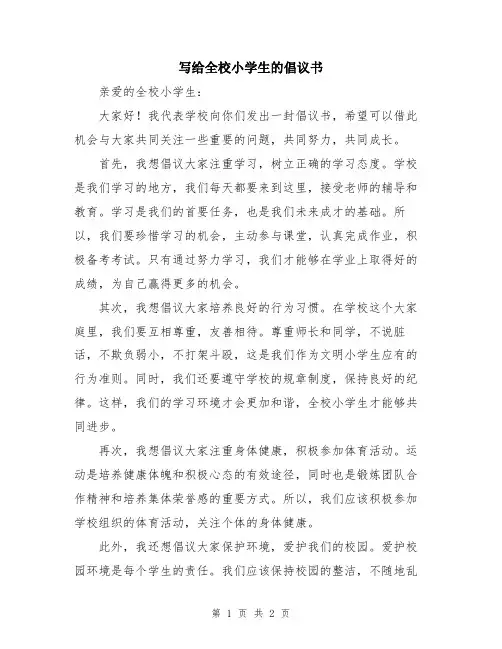 写给全校小学生的倡议书

亲爱的全校小学生：

大家好！我代表学校向你们发出一封倡议书，希望可以借此机会与大家共同关注一些重要的问题，共同努力，共同成长。

首先，我想倡议大家注重学习，树立正确的学习态度。学校是我们学习的地方，我们每天都要来到这里，接受老师的辅导和教育。学习是我们的首要任务，也是我们未来成才的基础。所以，我们要珍惜学习的机会，主动参与课堂，认真完成作业，积极备考考试。只有通过努力学习，我们才能够在学业上取得好的成绩，为自己赢得更多的机会。

其次，我想倡议大家培养良好的行为习惯。在学校这个大家庭里，我们要互相尊重，友善相待。尊重师长和同学，不说脏话，不欺负弱小，不打架斗殴，这是我们作为文明小学生应有的行为准则。同时，我们还要遵守学校的规章制度，保持良好的纪律。这样，我们的学习环境才会更加和谐，全校小学生才能够共同进步。

再次，我想倡议大家注重身体健康，积极参加体育活动。运动是培养健康体魄和积极心态的有效途径，同时也是锻炼团队合作精神和培养集体荣誉感的重要方式。所以，我们应该积极参加学校组织的体育活动，关注个体的身体健康。

此外，我还想倡议大家保护环境，爱护我们的校园。爱护校园环境是每个学生的责任。我们应该保持校园的整洁，不随地乱

第 1 页 共 2 页